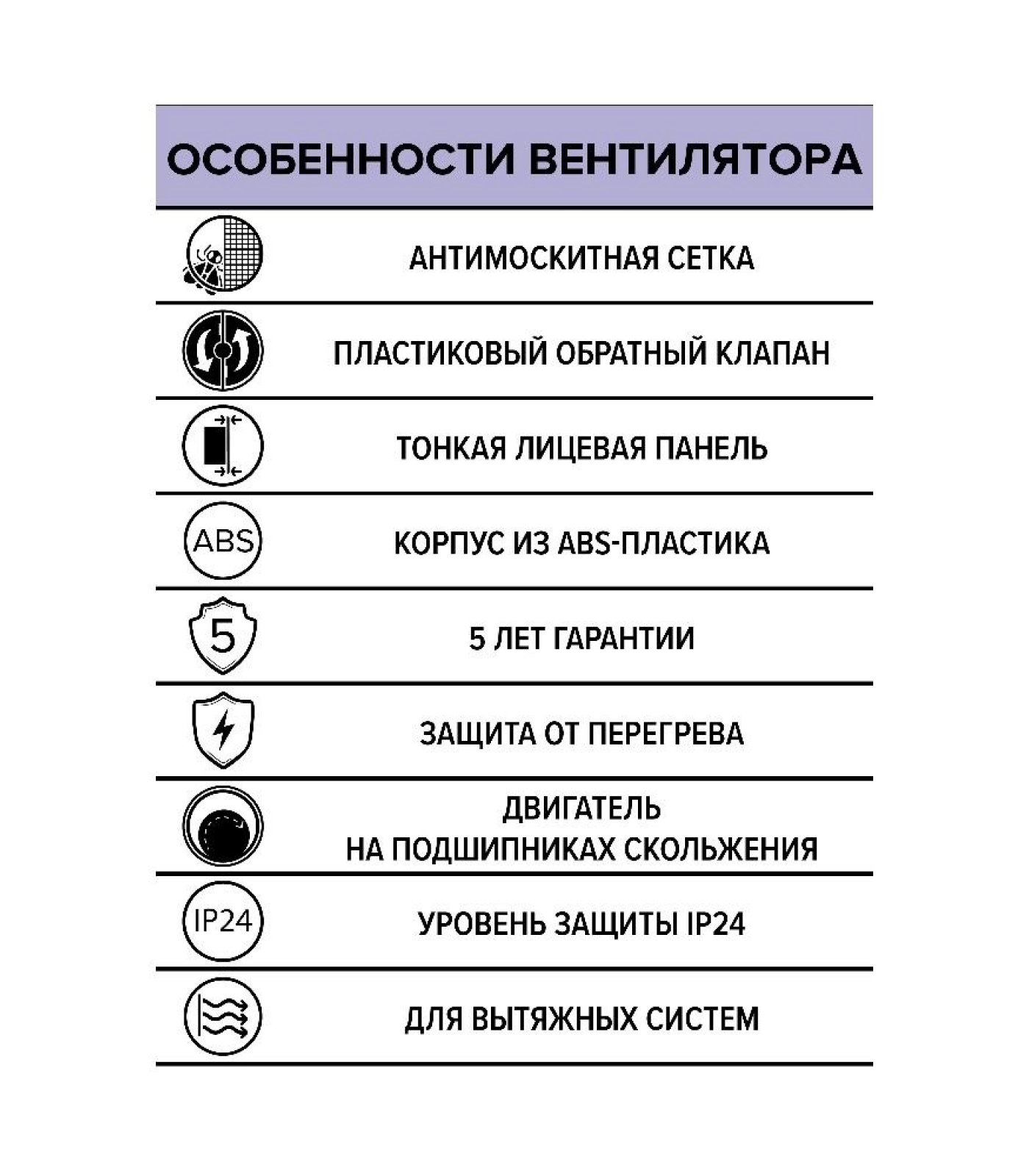 ОСОБЕННОСТИ ВЕНТИЛЯТОРА

АНТИМОСКИТНАЯ СЕТКА

ПЛАСТИКОВЫЙ ОБРАТНЫЙ КЛАПАН

ТОНКАЯ ЛИЦЕВАЯ ПАНЕЛЬ

ABS

КОРПУС ИЗ ABS-ПЛАСТИКА

5

5 ЛЕТ ГАРАНТИИ

ЗАЩИТА ОТ ПЕРЕГРЕВА

ДВИГАТЕЛЬ
НА ПОДШИПНИКАХ СКОЛЬЖЕНИЯ

IP24

УРОВЕНЬ ЗАЩИТЫ IP24

ДЛЯ ВЫТЯЖНЫХ СИСТЕМ